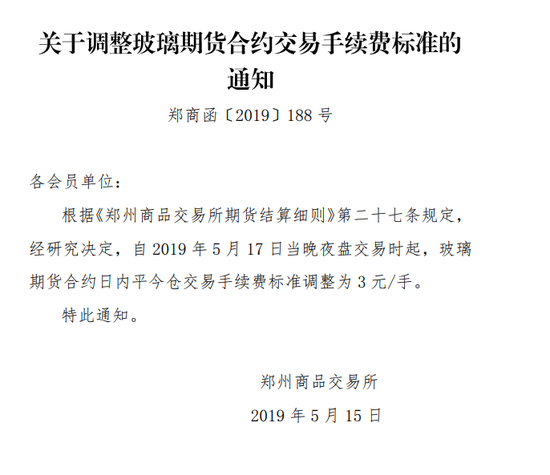 关于调整玻璃期货合约交易手续费标准的通知

郑商函〔2019〕188 号

各会员单位：

根据《郑州商品交易所期货结算细则》第二十七条规定，经研究决定，自 2019 年 5 月 17 日当晚夜盘交易时起，玻璃期货合约日内平今仓交易手续费标准调整为 3 元/手。

特此通知。

郑州商品交易所

2019 年 5 月 15 日